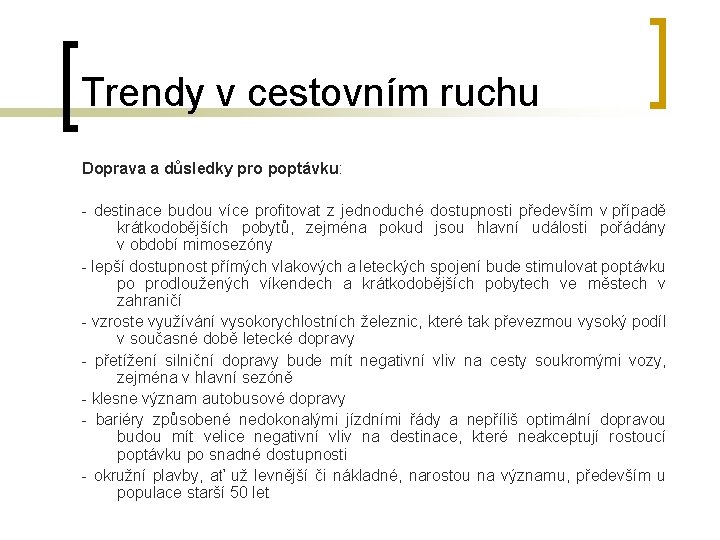 Trendy v cestovním ruchu

Doprava a důsledky pro poptávku:

- destinace budou více profitovat z jednoduché dostupnosti především v případě krátkodobějších pobytů, zejména pokud jsou hlavní události pořádány v období mimosezóny

- lepší dostupnost přímých vlakových a leteckých spojení bude stimulovat poptávku po prodloužených víkendech a krátkodobějších pobytech ve městech v zahraničí

- vzroste využívání vysokorychlostních železnic, které tak převezmou vysoký podíl v současné době letecké dopravy

- přetížení silniční dopravy bude mít negativní vliv na cesty soukromými vozy, zejména v hlavní sezóně

- klesne význam autobusové dopravy

- bariéry způsobené nedokonalými jízdními řády a nepříliš optimální dopravou budou mít velice negativní vliv na destinace, které neakceptují rostoucí poptávku po snadné dostupnosti

- okružní plavby, ať už levnější či nákladné, narostou na významu, především u populace starší 50 let